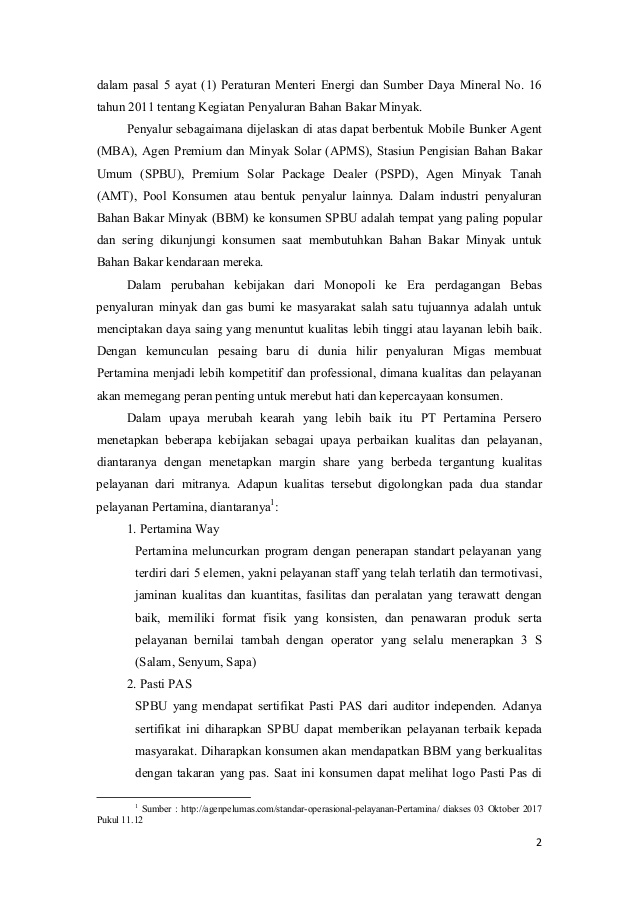 dalam pasal 5 ayat (1) Peraturan Menteri Energi dan Sumber Daya Mineral No. 16 tahun 2011 tentang Kegiatan Penyaluran Bahan Bakar Minyak.

Penyalur sebagaimana dijelaskan di atas dapat berbentuk Mobile Bunker Agent (MBA), Agen Premium dan Minyak Solar (APMS), Stasiun Pengisian Bahan Bakar Umum (SPBU), Premium Solar Package Dealer (PSPD), Agen Minyak Tanah (AMT), Pool Konsumen atau bentuk penyalur lainnya. Dalam industri penyaluran Bahan Bakar Minyak (BBM) ke konsumen SPBU adalah tempat yang paling popular dan sering dikunjungi konsumen saat membutuhkan Bahan Bakar Minyak untuk Bahan Bakar kendaraan mereka.

Dalam perubahan kebijakan dari Monopoli ke Era perdagangan Bebas penyaluran minyak dan gas bumi ke masyarakat salah satu tujuannya adalah untuk menciptakan daya saing yang menuntut kualitas lebih tinggi atau layanan lebih baik. Dengan kemunculan pesaing baru di dunia hilir penyaluran Migas membuat Pertamina menjadi lebih kompetitif dan professional, dimana kualitas dan pelayanan akan memegang peran penting untuk merebut hati dan kepercayaan konsumen.

Dalam upaya merubah kearah yang lebih baik itu PT Pertamina Persero menetapkan beberapa kebijakan sebagai upaya perbaikan kualitas dan pelayanan, diantaranya dengan menetapkan margin share yang berbeda tergantung kualitas pelayanan dari mitranya. Adapun kualitas tersebut digolongkan pada dua standar pelayanan Pertamina, diantaranya$^1$:

1. Pertamina Way

Pertamina meluncurkan program dengan penerapan standart pelayanan yang terdiri dari 5 elemen, yakni pelayanan staff yang telah terlatih dan termotivasi, jaminan kualitas dan kuantitas, fasilitas dan peralatan yang terawatt dengan baik, memiliki format fisik yang konsisten, dan penawaran produk serta pelayanan bernilai tambah dengan operator yang selalu menerapkan 3 S (Salam, Senyum, Sapa)

2. Pasti PAS

SPBU yang mendapat sertifikat Pasti PAS dari auditor independen. Adanya sertifikat ini diharapkan SPBU dapat memberikan pelayanan terbaik kepada masyarakat. Diharapkan konsumen akan mendapatkan BBM yang berkualitas dengan takaran yang pas. Saat ini konsumen dapat melihat logo Pasti Pas di

$^1$ Sumber : http://agenpelumas.com/standar-operasional-pelayanan-Pertamina/ diakses 03 Oktober 2017 Pukul 11.12

2